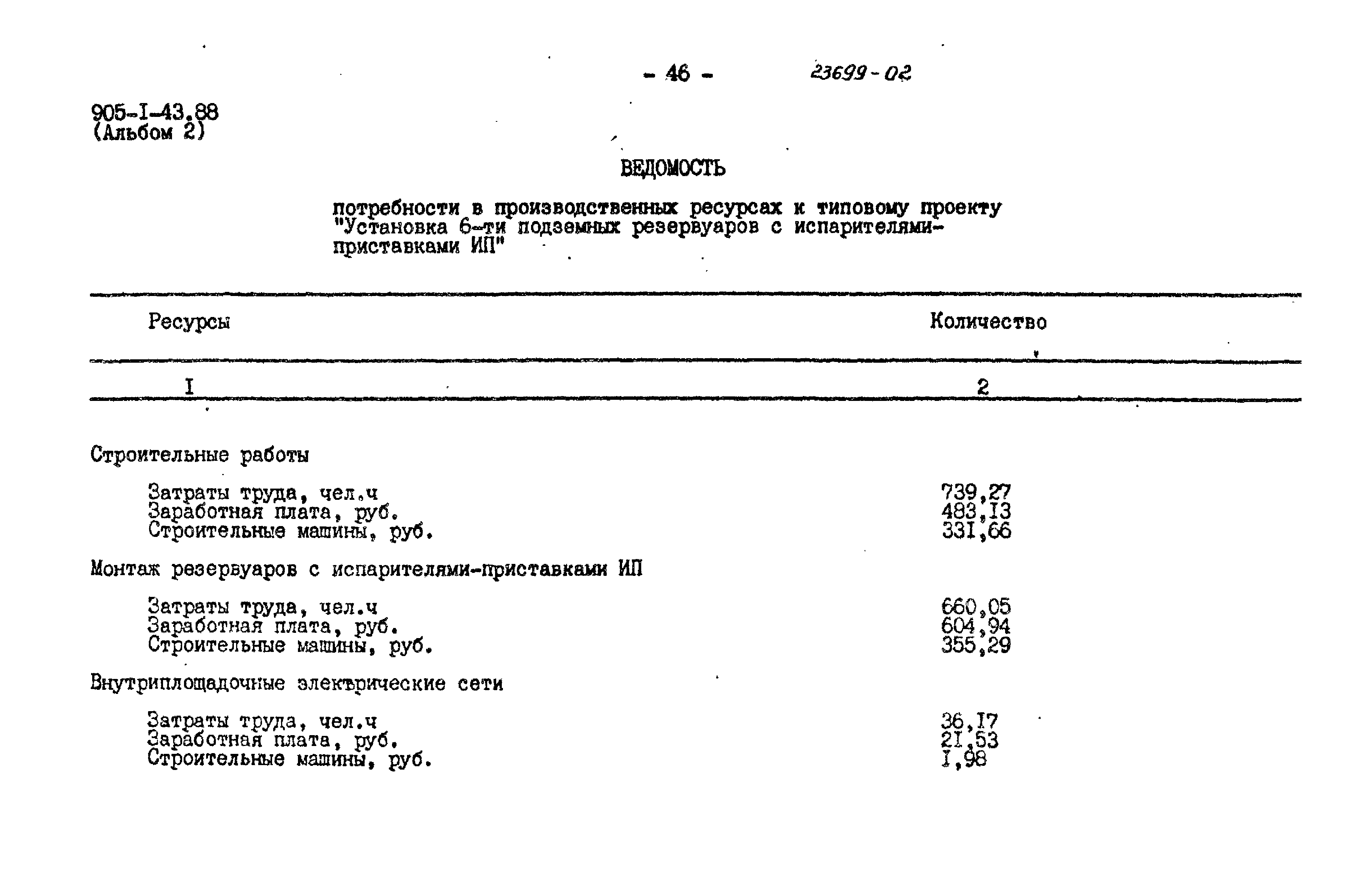 - 46 -

23699-02

905-I-43.88
(Альбом 2)

ВЕДОМОСТЬ

потребности в производственных ресурсах к типовому проекту "Установка 6-ти подземных резервуаров с испарителями-приставками ИП"

| Ресурсы | Количество |
|---|---|
| I | 2 |
| Строительные работы | |
| Затраты труда, чел.ч | 739,27 |
| Заработная плата, руб. | 483,I3 |
| Строительные машины, руб. | 33I,66 |
| Монтаж резервуаров с испарителями-приставками ИП | |
| Затраты труда, чел.ч | 660,05 |
| Заработная плата, руб. | 604,94 |
| Строительные машины, руб. | 355,29 |
| Внутриплощадочные электрические сети | |
| Затраты труда, чел.ч | 36,I7 |
| Заработная плата, руб. | 2I,53 |
| Строительные машины, руб. | I,98 |